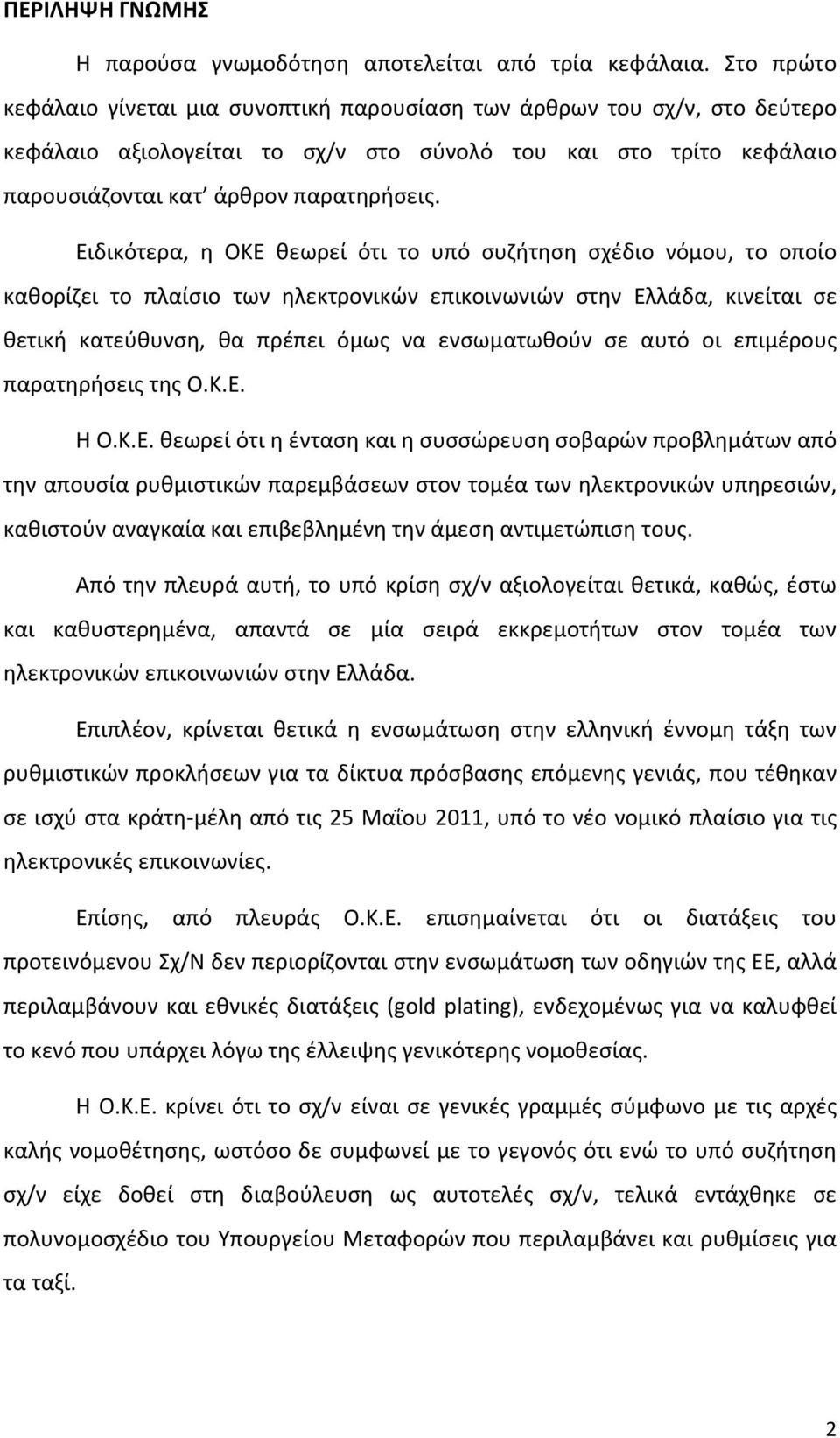 ΠΕΡΙΛΗΨΗ ΓΝΩΜΗΣ

Η παρούσα γνωμοδότηση αποτελείται από τρία κεφάλαια. Στο πρώτο κεφάλαιο γίνεται μια συνοπτική παρουσίαση των άρθρων του σχ/ν, στο δεύτερο κεφάλαιο αξιολογείται το σχ/ν στο σύνολό του και στο τρίτο κεφάλαιο παρουσιάζονται κατ' άρθρον παρατηρήσεις.

Ειδικότερα, η ΟΚΕ θεωρεί ότι το υπό συζήτηση σχέδιο νόμου, το οποίο καθορίζει το πλαίσιο των ηλεκτρονικών επικοινωνιών στην Ελλάδα, κινείται σε θετική κατεύθυνση, θα πρέπει όμως να ενσωματωθούν σε αυτό οι επιμέρους παρατηρήσεις της Ο.Κ.Ε.

Η Ο.Κ.Ε. θεωρεί ότι η ένταση και η συσσώρευση σοβαρών προβλημάτων από την απουσία ρυθμιστικών παρεμβάσεων στον τομέα των ηλεκτρονικών υπηρεσιών, καθιστούν αναγκαία και επιβεβλημένη την άμεση αντιμετώπιση τους.

Από την πλευρά αυτή, το υπό κρίση σχ/ν αξιολογείται θετικά, καθώς, έστω και καθυστερημένα, απαντά σε μία σειρά εκκρεμοτήτων στον τομέα των ηλεκτρονικών επικοινωνιών στην Ελλάδα.

Επιπλέον, κρίνεται θετικά η ενσωμάτωση στην ελληνική έννομη τάξη των ρυθμιστικών προκλήσεων για τα δίκτυα πρόσβασης επόμενης γενιάς, που τέθηκαν σε ισχύ στα κράτη-μέλη από τις 25 Μαΐου 2011, υπό το νέο νομικό πλαίσιο για τις ηλεκτρονικές επικοινωνίες.

Επίσης, από πλευράς Ο.Κ.Ε. επισημαίνεται ότι οι διατάξεις του προτεινόμενου Σχ/Ν δεν περιορίζονται στην ενσωμάτωση των οδηγιών της ΕΕ, αλλά περιλαμβάνουν και εθνικές διατάξεις (gold plating), ενδεχομένως για να καλυφθεί το κενό που υπάρχει λόγω της έλλειψης γενικότερης νομοθεσίας.

Η Ο.Κ.Ε. κρίνει ότι το σχ/ν είναι σε γενικές γραμμές σύμφωνο με τις αρχές καλής νομοθέτησης, ωστόσο δε συμφωνεί με το γεγονός ότι ενώ το υπό συζήτηση σχ/ν είχε δοθεί στη διαβούλευση ως αυτοτελές σχ/ν, τελικά εντάχθηκε σε πολυνομοσχέδιο του Υπουργείου Μεταφορών που περιλαμβάνει και ρυθμίσεις για τα ταξί.

2